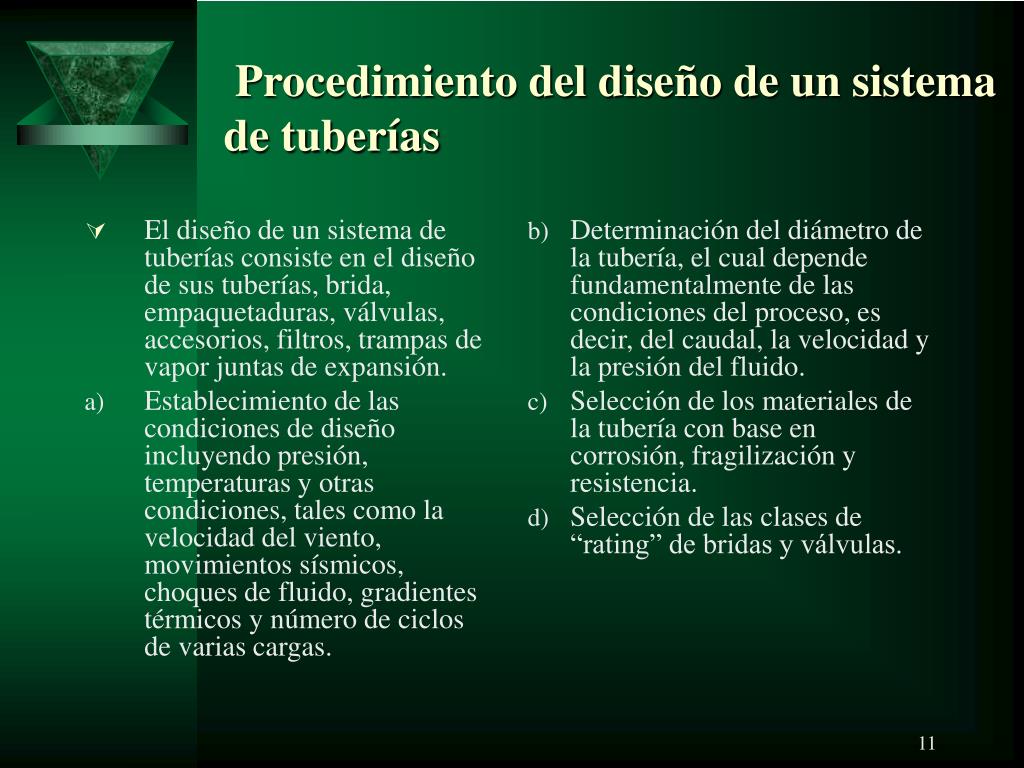 Procedimiento del diseño de un sistema de tuberías

El diseño de un sistema de tuberías consiste en el diseño de sus tuberías, brida, empaquetaduras, válvulas, accesorios, filtros, trampas de vapor juntas de expansión.

a) Establecimiento de las condiciones de diseño incluyendo presión, temperaturas y otras condiciones, tales como la velocidad del viento, movimientos sísmicos, choques de fluido, gradientes térmicos y número de ciclos de varias cargas.

b) Determinación del diámetro de la tubería, el cual depende fundamentalmente de las condiciones del proceso, es decir, del caudal, la velocidad y la presión del fluido.

c) Selección de los materiales de la tubería con base en corrosión, fragilización y resistencia.

d) Selección de las clases de “rating” de bridas y válvulas.

11